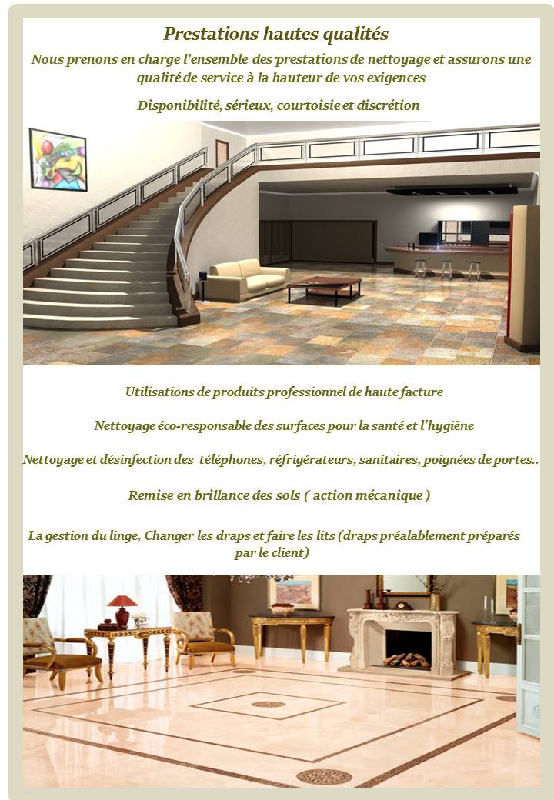 Prestations hautes qualités

Nous prenons en charge l'ensemble des prestations de nettoyage et assurons une qualité de service à la hauteur de vos exigences

Disponibilité, sérieux, courtoisie et discrétion

Utilisations de produits professionnel de haute facture

Nettoyage éco-responsable des surfaces pour la santé et l'hygiène

Nettoyage et désinfection des téléphones, réfrigérateurs, sanitaires, poignées de portes..

Remise en brillance des sols ( action mécanique )

La gestion du linge, Changer les draps et faire les lits (draps préalablement préparés par le client)